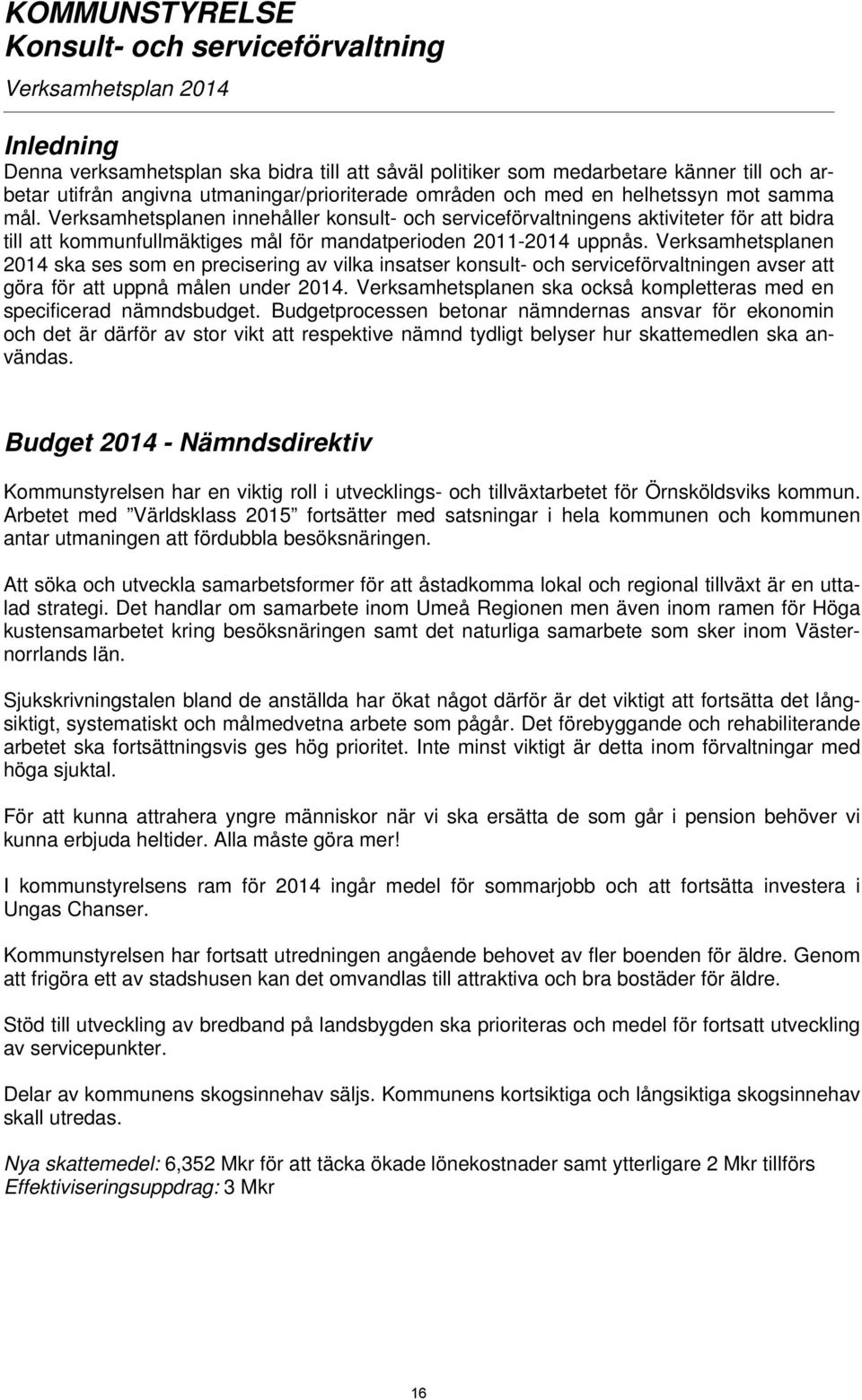 KOMMUNSTYRELSE
Konsult- och serviceförvaltning
Verksamhetsplan 2014

Inledning
Denna verksamhetsplan ska bidra till att såväl politiker som medarbetare känner till och arbetar utifrån angivna utmaningar/prioriterade områden och med en helhetssyn mot samma mål. Verksamhetsplanen innehåller konsult- och serviceförvaltningens aktiviteter för att bidra till att kommunfullmäktiges mål för mandatperioden 2011-2014 uppnås. Verksamhetsplanen 2014 ska ses som en precisering av vilka insatser konsult- och serviceförvaltningen avser att göra för att uppnå målen under 2014. Verksamhetsplanen ska också kompletteras med en specificerad nämndsbudget. Budgetprocessen betonar nämndernas ansvar för ekonomin och det är därför av stor vikt att respektive nämnd tydligt belyser hur skattemedlen ska användas.

Budget 2014 - Nämndsdirektiv

Kommunstyrelsen har en viktig roll i utvecklings- och tillväxtarbetet för Örnsköldsviks kommun. Arbetet med ”Världsklass 2015” fortsätter med satsningar i hela kommunen och kommunen antar utmaningen att fördubbla besöksnäringen.

Att söka och utveckla samarbetsformer för att åstadkomma lokal och regional tillväxt är en uttalad strategi. Det handlar om samarbete inom Umeå Regionen men även inom ramen för Höga kustensamarbetet kring besöksnäringen samt det naturliga samarbete som sker inom Västernorrlands län.

Sjukskrivningstalen bland de anställda har ökat något därför är det viktigt att fortsätta det långsiktigt, systematiskt och målmedvetna arbete som pågår. Det förebyggande och rehabiliterande arbetet ska fortsättningsvis ges hög prioritet. Inte minst viktigt är detta inom förvaltningar med höga sjuktal.

För att kunna attrahera yngre människor när vi ska ersätta de som går i pension behöver vi kunna erbjuda heltider. Alla måste göra mer!

I kommunstyrelsens ram för 2014 ingår medel för sommarjobb och att fortsätta investera i Ungas Chanser.

Kommunstyrelsen har fortsatt utredningen angående behovet av fler boenden för äldre. Genom att frigöra ett av stadshusen kan det omvandlas till attraktiva och bra bostäder för äldre.

Stöd till utveckling av bredband på landsbygden ska prioriteras och medel för fortsatt utveckling av servicepunkter.

Delar av kommunens skogsinnehav säljs. Kommunens kortsiktiga och långsiktiga skogsinnehav skall utredas.

Nya skattemedel: 6,352 Mkr för att täcka ökade lönekostnader samt ytterligare 2 Mkr tillförs
Effektiviseringsuppdrag: 3 Mkr

16